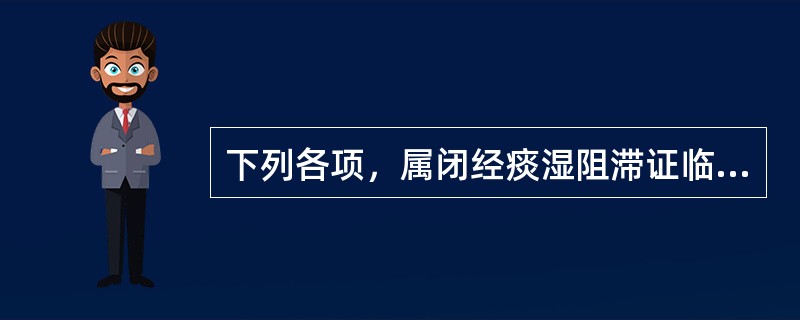 下列各项，属闭经痰湿阻滞证临...